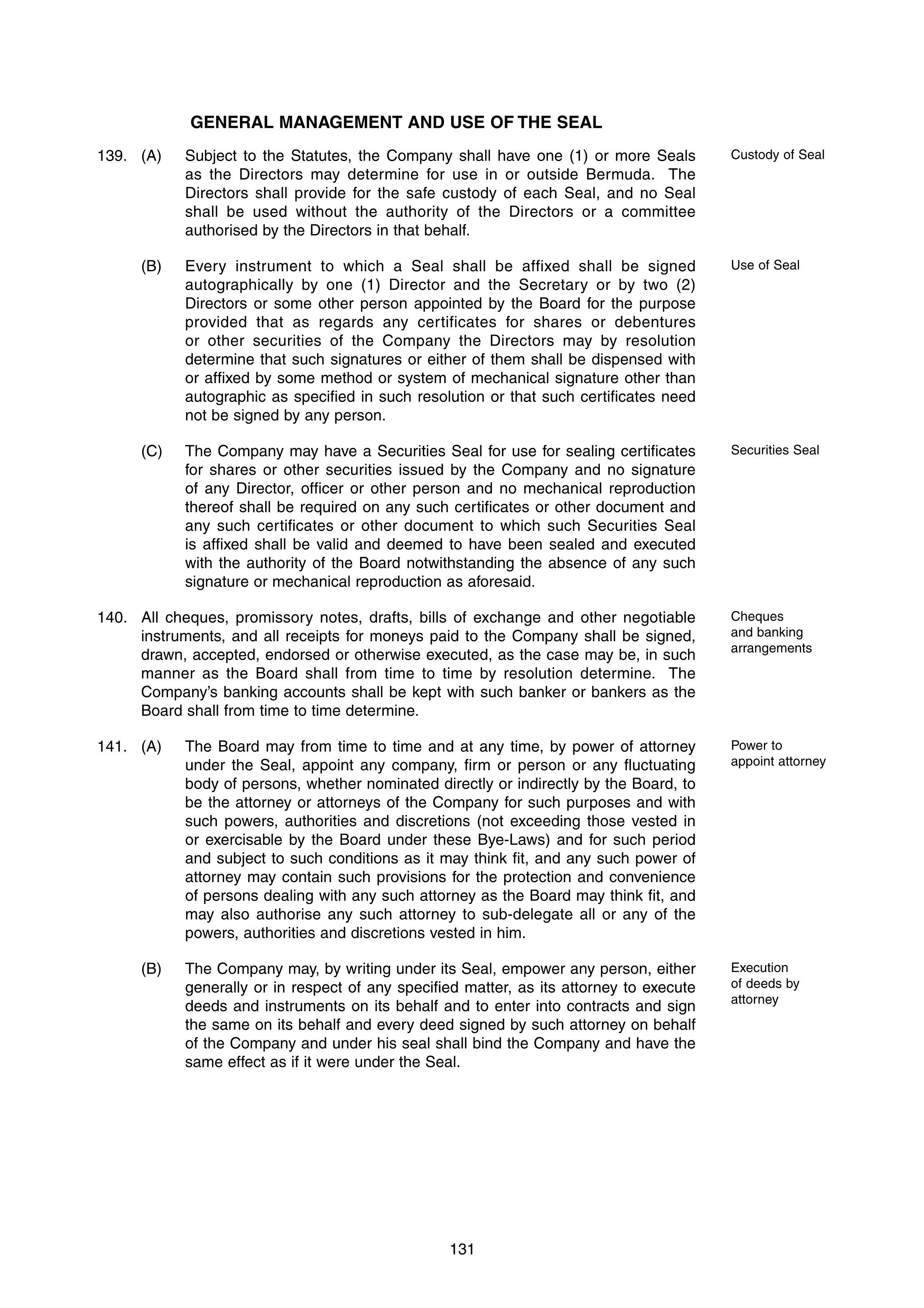 GENERAL MANAGEMENT AND USE OF THE SEAL

139. (A) Subject to the Statutes, the Company shall have one (1) or more Seals as the Directors may determine for use in or outside Bermuda. The Directors shall provide for the safe custody of each Seal, and no Seal shall be used without the authority of the Directors or a committee authorised by the Directors in that behalf.

Custody of Seal

(B) Every instrument to which a Seal shall be affixed shall be signed autographically by one (1) Director and the Secretary or by two (2) Directors or some other person appointed by the Board for the purpose provided that as regards any certificates for shares or debentures or other securities of the Company the Directors may by resolution determine that such signatures or either of them shall be dispensed with or affixed by some method or system of mechanical signature other than autographic as specified in such resolution or that such certificates need not be signed by any person.

Use of Seal

(C) The Company may have a Securities Seal for use for sealing certificates for shares or other securities issued by the Company and no signature of any Director, officer or other person and no mechanical reproduction thereof shall be required on any such certificates or other document and any such certificates or other document to which such Securities Seal is affixed shall be valid and deemed to have been sealed and executed with the authority of the Board notwithstanding the absence of any such signature or mechanical reproduction as aforesaid.

Securities Seal

140. All cheques, promissory notes, drafts, bills of exchange and other negotiable instruments, and all receipts for moneys paid to the Company shall be signed, drawn, accepted, endorsed or otherwise executed, as the case may be, in such manner as the Board shall from time to time by resolution determine. The Company's banking accounts shall be kept with such banker or bankers as the Board shall from time to time determine.

Cheques and banking arrangements

141. (A) The Board may from time to time and at any time, by power of attorney under the Seal, appoint any company, firm or person or any fluctuating body of persons, whether nominated directly or indirectly by the Board, to be the attorney or attorneys of the Company for such purposes and with such powers, authorities and discretions (not exceeding those vested in or exercisable by the Board under these Bye-Laws) and for such period and subject to such conditions as it may think fit, and any such power of attorney may contain such provisions for the protection and convenience of persons dealing with any such attorney as the Board may think fit, and may also authorise any such attorney to sub-delegate all or any of the powers, authorities and discretions vested in him.

Power to appoint attorney

(B) The Company may, by writing under its Seal, empower any person, either generally or in respect of any specified matter, as its attorney to execute deeds and instruments on its behalf and to enter into contracts and sign the same on its behalf and every deed signed by such attorney on behalf of the Company and under his seal shall bind the Company and have the same effect as if it were under the Seal.

Execution of deeds by attorney

131